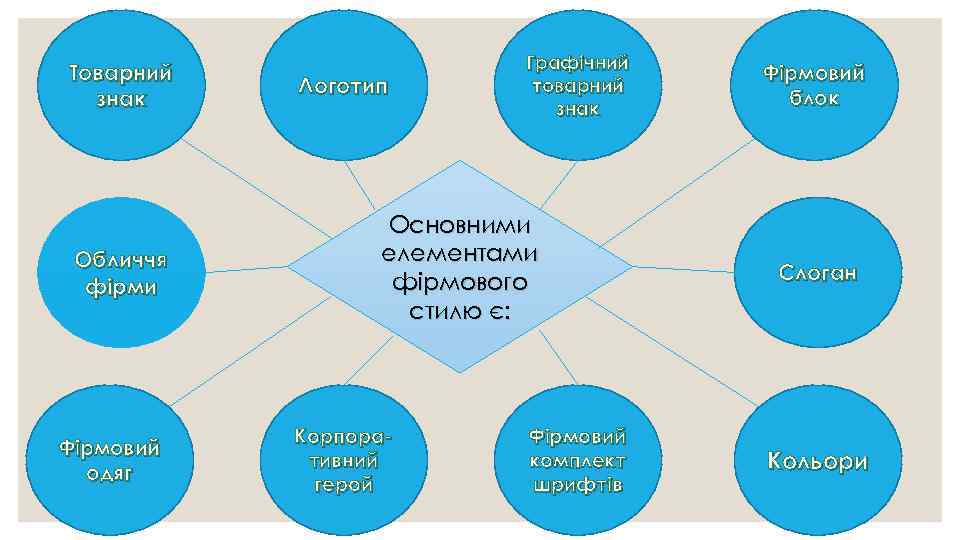 Товарний знак

Логотип

Графічний товарний знак

Фірмовий блок

Обличчя фірми

Основними елементами фірмового стилю є:

Слоган

Фірмовий одяг

Корпоративний герой

Фірмовий комплект шрифтів

Кольори